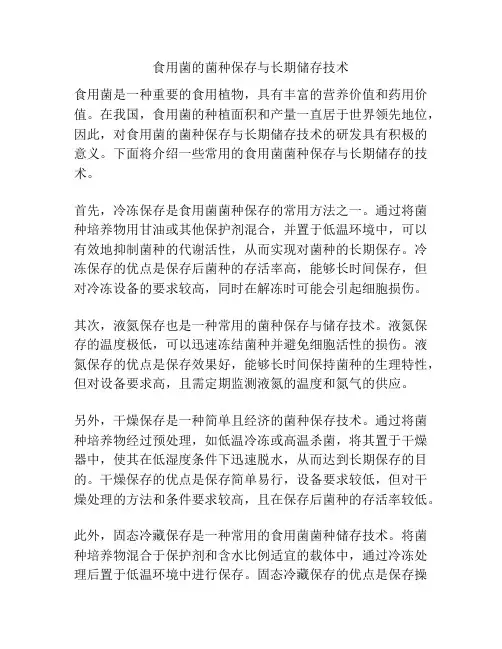 食用菌的菌种保存与长期储存技术

食用菌是一种重要的食用植物，具有丰富的营养价值和药用价值。在我国，食用菌的种植面积和产量一直居于世界领先地位，因此，对食用菌的菌种保存与长期储存技术的研发具有积极的意义。下面将介绍一些常用的食用菌菌种保存与长期储存的技术。

首先，冷冻保存是食用菌菌种保存的常用方法之一。通过将菌种培养物用甘油或其他保护剂混合，并置于低温环境中，可以有效地抑制菌种的代谢活性，从而实现对菌种的长期保存。冷冻保存的优点是保存后菌种的存活率高，能够长时间保存，但对冷冻设备的要求较高，同时在解冻时可能会引起细胞损伤。

其次，液氮保存也是一种常用的菌种保存与储存技术。液氮保存的温度极低，可以迅速冻结菌种并避免细胞活性的损伤。液氮保存的优点是保存效果好，能够长时间保持菌种的生理特性，但对设备要求高，且需定期监测液氮的温度和氮气的供应。

另外，干燥保存是一种简单且经济的菌种保存技术。通过将菌种培养物经过预处理，如低温冷冻或高温杀菌，将其置于干燥器中，使其在低湿度条件下迅速脱水，从而达到长期保存的目的。干燥保存的优点是保存简单易行，设备要求较低，但对干燥处理的方法和条件要求较高，且在保存后菌种的存活率较低。

此外，固态冷藏保存是一种常用的食用菌菌种储存技术。将菌种培养物混合于保护剂和含水比例适宜的载体中，通过冷冻处理后置于低温环境中进行保存。固态冷藏保存的优点是保存操